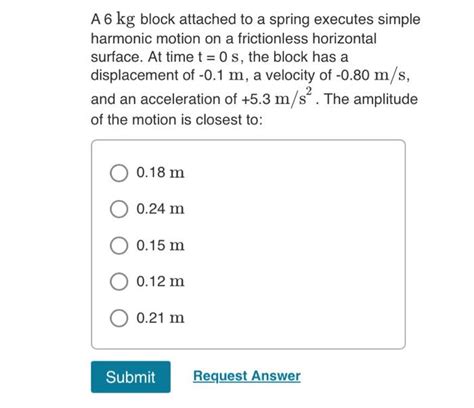 A 6 $\mathrm{kg}$ block attached to a spring executes simple harmonic motion on a frictionless horizontal surface. At time t = 0 $\mathrm{s}$, the block has a displacement of -0.1 $\mathrm{m}$, a velocity of -0.80 $\mathrm{m/s}$, and an acceleration of +5.3 $\mathrm{m/s^2}$. The amplitude of the motion is closest to:

0.18 $\mathrm{m}$

0.24 $\mathrm{m}$

0.15 $\mathrm{m}$

0.12 $\mathrm{m}$

0.21 $\mathrm{m}$

Submit

Request Answer